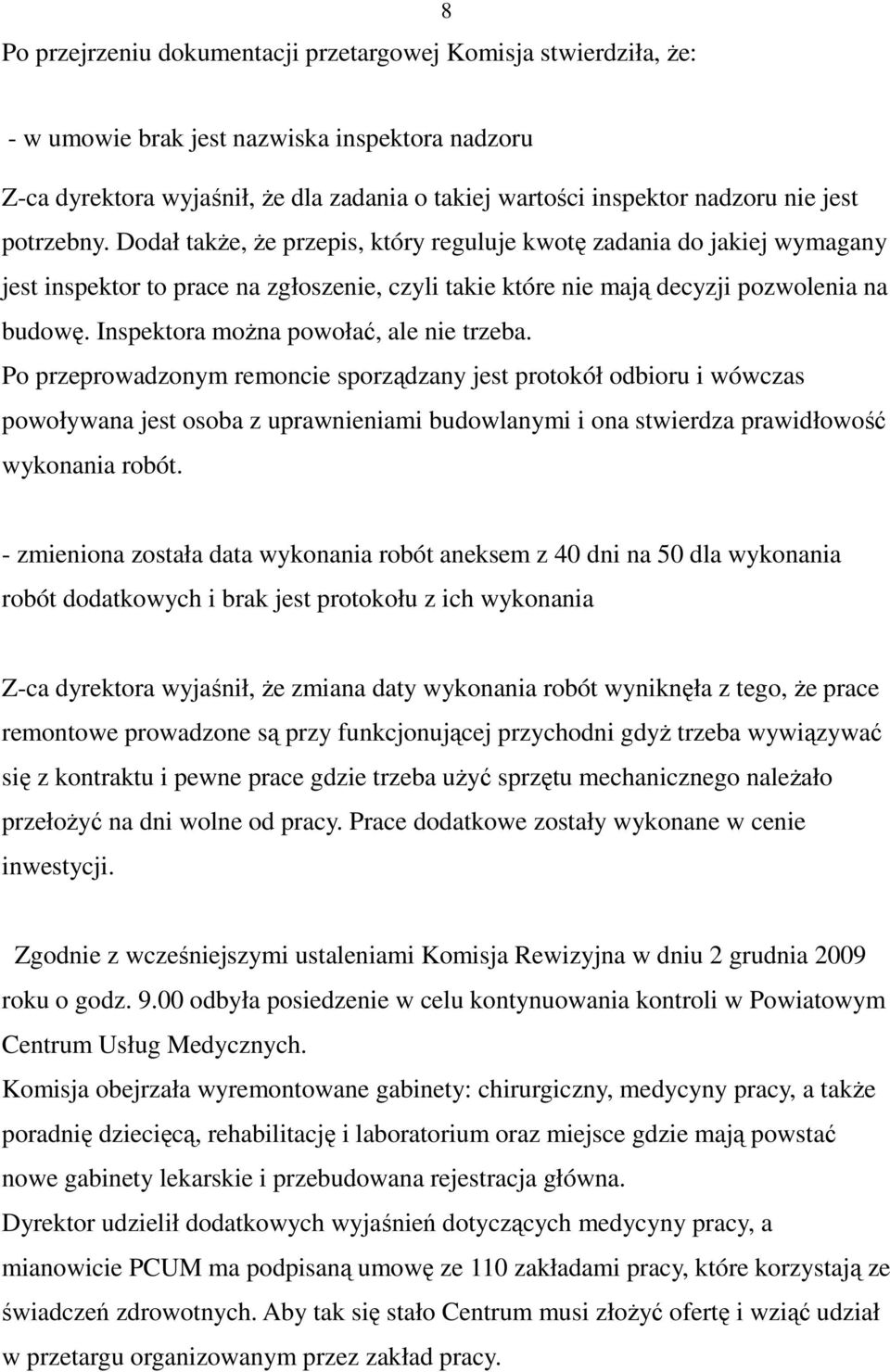 8

Po przejrzeniu dokumentacji przetargowej Komisja stwierdziła, że:

- w umowie brak jest nazwiska inspektora nadzoru

Z-ca dyrektora wyjaśnił, że dla zadania o takiej wartości inspektor nadzoru nie jest potrzebny. Dodał także, że przepis, który reguluje kwotę zadania do jakiej wymagany jest inspektor to prace na zgłoszenie, czyli takie które nie mają decyzji pozwolenia na budowę. Inspektora można powołać, ale nie trzeba.
Po przeprowadzonym remoncie sporządzany jest protokół odbioru i wówczas powoływana jest osoba z uprawnieniami budowlanymi i ona stwierdza prawidłowość wykonania robót.

- zmieniona została data wykonania robót aneksem z 40 dni na 50 dla wykonania robót dodatkowych i brak jest protokołu z ich wykonania

Z-ca dyrektora wyjaśnił, że zmiana daty wykonania robót wyniknęła z tego, że prace remontowe prowadzone są przy funkcjonującej przychodni gdyż trzeba wywiązywać się z kontraktu i pewne prace gdzie trzeba użyć sprzętu mechanicznego należało przełożyć na dni wolne od pracy. Prace dodatkowe zostały wykonane w cenie inwestycji.

Zgodnie z wcześniejszymi ustaleniami Komisja Rewizyjna w dniu 2 grudnia 2009 roku o godz. 9.00 odbyła posiedzenie w celu kontynuowania kontroli w Powiatowym Centrum Usług Medycznych.
Komisja obejrzała wyremontowane gabinety: chirurgiczny, medycyny pracy, a także poradnię dziecięcą, rehabilitację i laboratorium oraz miejsce gdzie mają powstać nowe gabinety lekarskie i przebudowana rejestracja główna.
Dyrektor udzielił dodatkowych wyjaśnień dotyczących medycyny pracy, a mianowicie PCUM ma podpisaną umowę ze 110 zakładami pracy, które korzystają ze świadczeń zdrowotnych. Aby tak się stało Centrum musi złożyć ofertę i wziąć udział w przetargu organizowanym przez zakład pracy.